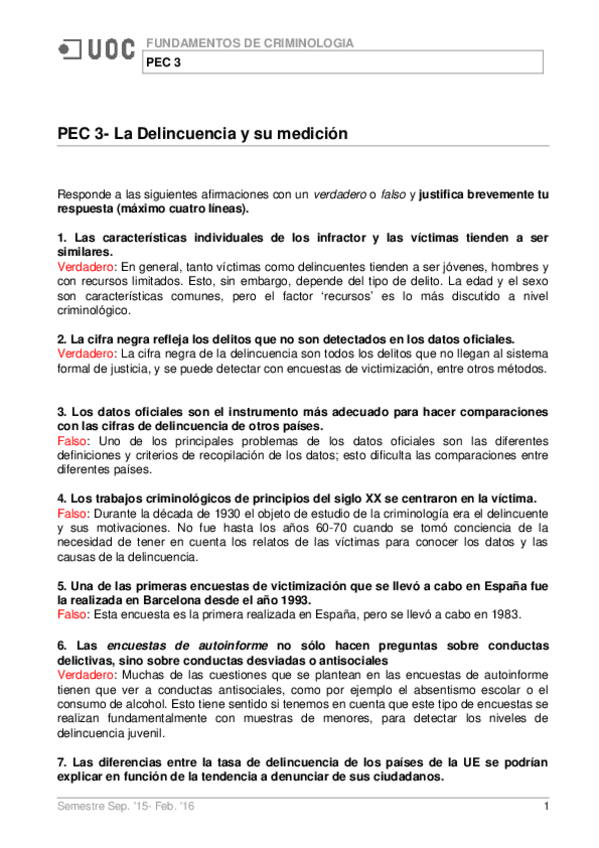 UOC

FUNDAMENTOS DE CRIMINOLOGIA

PEC 3

PEC 3- La Delincuencia y su medición

Responde a las siguientes afirmaciones con un verdadero o falso y justifica brevemente tu respuesta (máximo cuatro líneas).

1. Las características individuales de los infractor y las víctimas tienden a ser similares.
Verdadero: En general, tanto víctimas como delincuentes tienden a ser jóvenes, hombres y con recursos limitados. Esto, sin embargo, depende del tipo de delito. La edad y el sexo son características comunes, pero el factor 'recursos' es lo más discutido a nivel criminológico.

2. La cifra negra refleja los delitos que no son detectados en los datos oficiales.
Verdadero: La cifra negra de la delincuencia son todos los delitos que no llegan al sistema formal de justicia, y se puede detectar con encuestas de victimización, entre otros métodos.

3. Los datos oficiales son el instrumento más adecuado para hacer comparaciones con las cifras de delincuencia de otros países.
Falso: Uno de los principales problemas de los datos oficiales son las diferentes definiciones y criterios de recopilación de los datos; esto dificulta las comparaciones entre diferentes países.

4. Los trabajos criminológicos de principios del siglo XX se centraron en la víctima.
Falso: Durante la década de 1930 el objeto de estudio de la criminología era el delincuente y sus motivaciones. No fue hasta los años 60-70 cuando se tomó conciencia de la necesidad de tener en cuenta los relatos de las víctimas para conocer los datos y las causas de la delincuencia.

5. Una de las primeras encuestas de victimización que se llevó a cabo en España fue la realizada en Barcelona desde el año 1993.
Falso: Esta encuesta es la primera realizada en España, pero se llevó a cabo en 1983.

6. Las encuestas de autoinforme no sólo hacen preguntas sobre conductas delictivas, sino sobre conductas desviadas o antisociales
Verdadero: Muchas de las cuestiones que se plantean en las encuestas de autoinforme tienen que ver a conductas antisociales, como por ejemplo el absentismo escolar o el consumo de alcohol. Esto tiene sentido si tenemos en cuenta que este tipo de encuestas se realizan fundamentalmente con muestras de menores, para detectar los niveles de delincuencia juvenil.

7. Las diferencias entre la tasa de delincuencia de los países de la UE se podrían explicar en función de la tendencia a denunciar de sus ciudadanos.

Semestre Sep. '15- Feb. '16

1